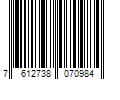 7 612738 070984